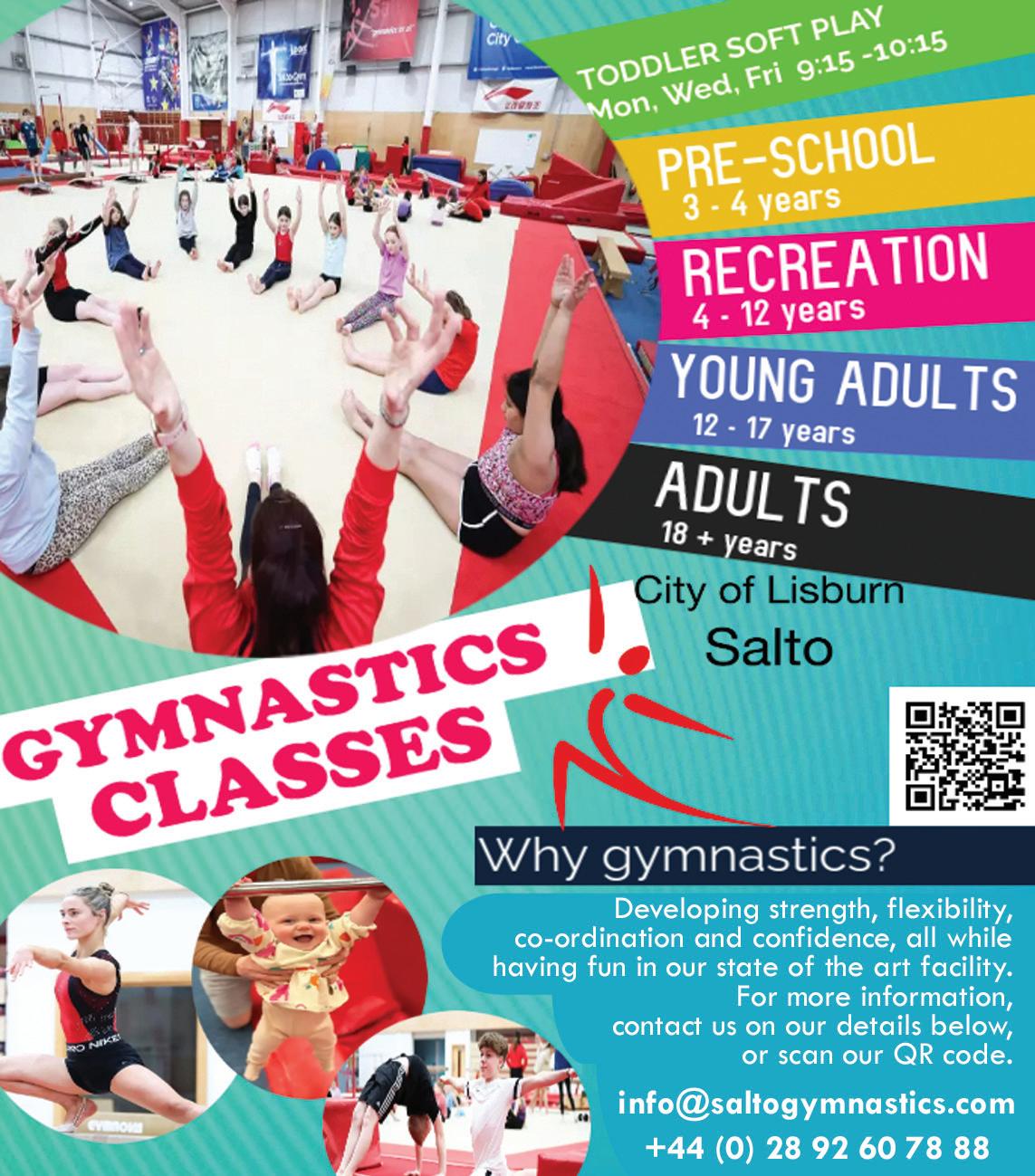 TODDLER SOFT PLAY
Mon, Wed, Fri 9:15 -10:15

PRE-SCHOOL
3 - 4 years

RECREATION
4 - 12 years

YOUNG ADULTS
12 - 17 years

ADULTS
18 + years

City of Lisburn
Salto

GYMNASTICS
CLASSES

Why gymnastics?

Developing strength, flexibility, co-ordination and confidence, all while having fun in our state of the art facility. For more information, contact us on our details below, or scan our QR code.

info@saltogymnastics.com
+44 (0) 28 92 60 78 88